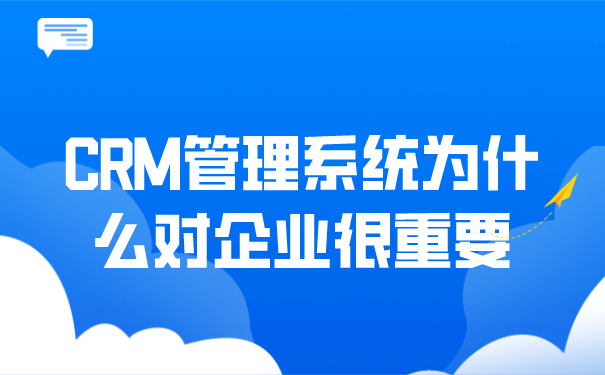 CRM管理系统为什么对企业很重要